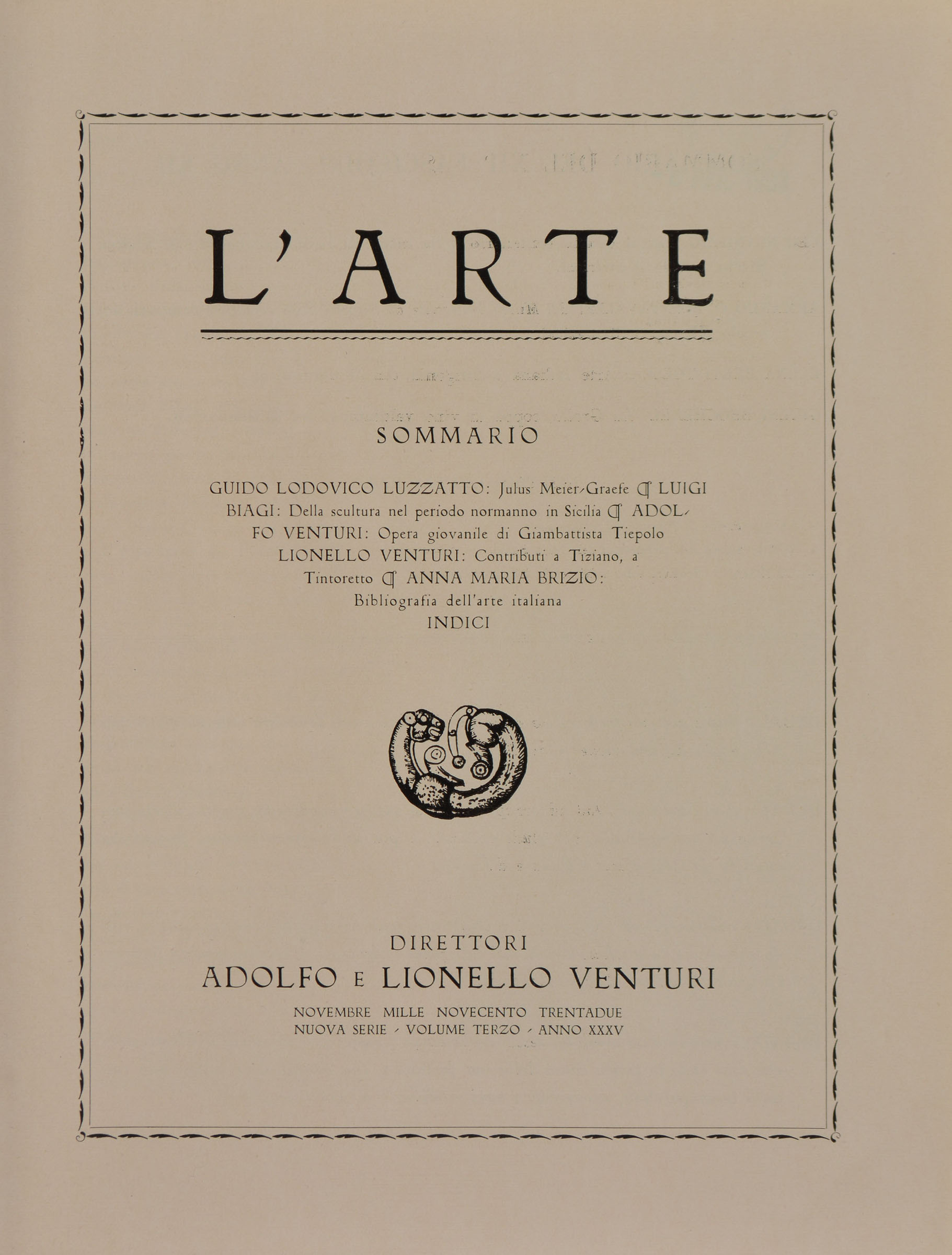 L'ARTE

SOMMARIO

GUIDO LODOVICO LUZZATTO: Julus Meier-Graefe ¶ LUIGI BIAGI: Della scultura nel periodo normanno in Sicilia ¶ ADOLFO VENTURI: Opera giovanile di Giambattista Tiepolo LIONELLO VENTURI: Contributi a Tiziano, a Tintoretto ¶ ANNA MARIA BRIZIO: Bibliografia dell'arte italiana INDICI

DIRETTORI
ADOLFO E LIONELLO VENTURI

NOVEMBRE MILLE NOVECENTO TRENTADUE
NUOVA SERIE - VOLUME TERZO - ANNO XXXV